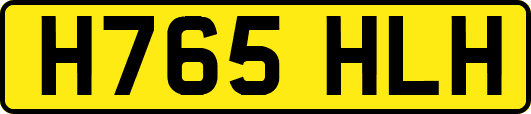 H765 HLH